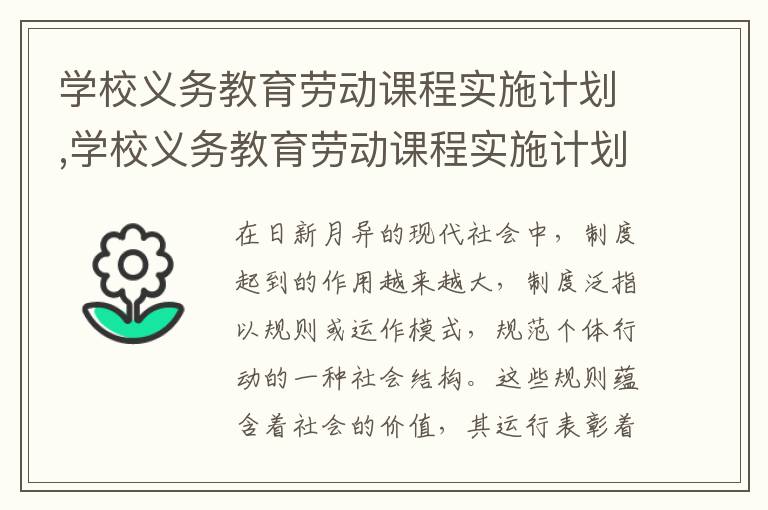 学校义务教育劳动课程实施计划,学校义务教育劳动课程实施计划

在日新月异的现代社会中，制度起到的作用越来越大，制度泛指以规则或运作模式，规范个体行动的一种社会结构。这些规则蕴含着社会的价值，其运行表彰着